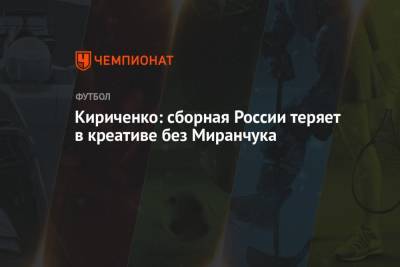 ЧЕМПИОНАТ

ФУТБОЛ

Кириченко: сборная России теряет в креативе без Миранчука